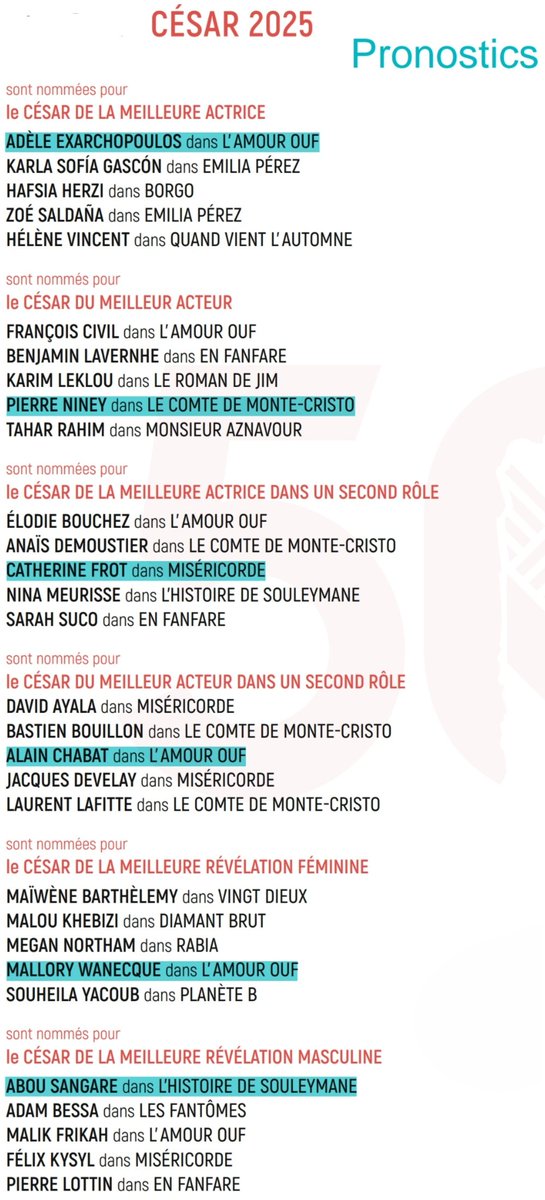 CÉSAR 2025

Pronostics

sont nommées pour
le CÉSAR DE LA MEILLEURE ACTRICE

ADÈLE EXARCHOPOULOS dans L'AMOUR OUF
KARLA SOFÍA GASCÓN dans EMILIA PÉREZ
HAFSIA HERZI dans BORGO
ZOÉ SALDAÑA dans EMILIA PÉREZ
HÉLÈNE VINCENT dans QUAND VIENT L'AUTOMNE

sont nommés pour
le CÉSAR DU MEILLEUR ACTEUR

FRANÇOIS CIVIL dans L'AMOUR OUF
BENJAMIN LAVERNHE dans EN FANFARE
KARIM LEKLOU dans LE ROMAN DE JIM
PIERRE NINEY dans LE COMTE DE MONTE-CRISTO
TAHAR RAHIM dans MONSIEUR AZNAVOUR

sont nommées pour
le CÉSAR DE LA MEILLEURE ACTRICE DANS UN SECOND RÔLE

ÉLODIE BOUCHEZ dans L'AMOUR OUF
ANAÏS DEMOUSTIER dans LE COMTE DE MONTE-CRISTO
CATHERINE FROT dans MISÉRICORDE
NINA MEURISSE dans L'HISTOIRE DE SOULEYMANE
SARAH SUCO dans EN FANFARE

sont nommés pour
le CÉSAR DU MEILLEUR ACTEUR DANS UN SECOND RÔLE

DAVID AYALA dans MISÉRICORDE
BASTIEN BOUILLON dans LE COMTE DE MONTE-CRISTO
ALAIN CHABAT dans L'AMOUR OUF
JACQUES DEVELAY dans MISÉRICORDE
LAURENT LAFITTE dans LE COMTE DE MONTE-CRISTO

sont nommées pour
le CÉSAR DE LA MEILLEURE RÉVÉLATION FÉMININE

MAÏWÈNE BARTHÈLEMY dans VINGT DIEUX
MALOU KHEBIZI dans DIAMANT BRUT
MEGAN NORTHAM dans RABIA
MALLORY WANECQUE dans L'AMOUR OUF
SOUHEILA YACOUB dans PLANÈTE B

sont nommés pour
le CÉSAR DE LA MEILLEURE RÉVÉLATION MASCULINE

ABOU SANGARE dans L'HISTOIRE DE SOULEYMANE
ADAM BESSA dans LES FANTÔMES
MALIK FRIKAH dans L'AMOUR OUF
FÉLIX KYSYL dans MISÉRICORDE
PIERRE LOTTIN dans EN FANFARE